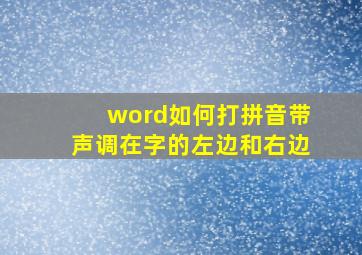 word如何打拼音带声调在字的左边和右边